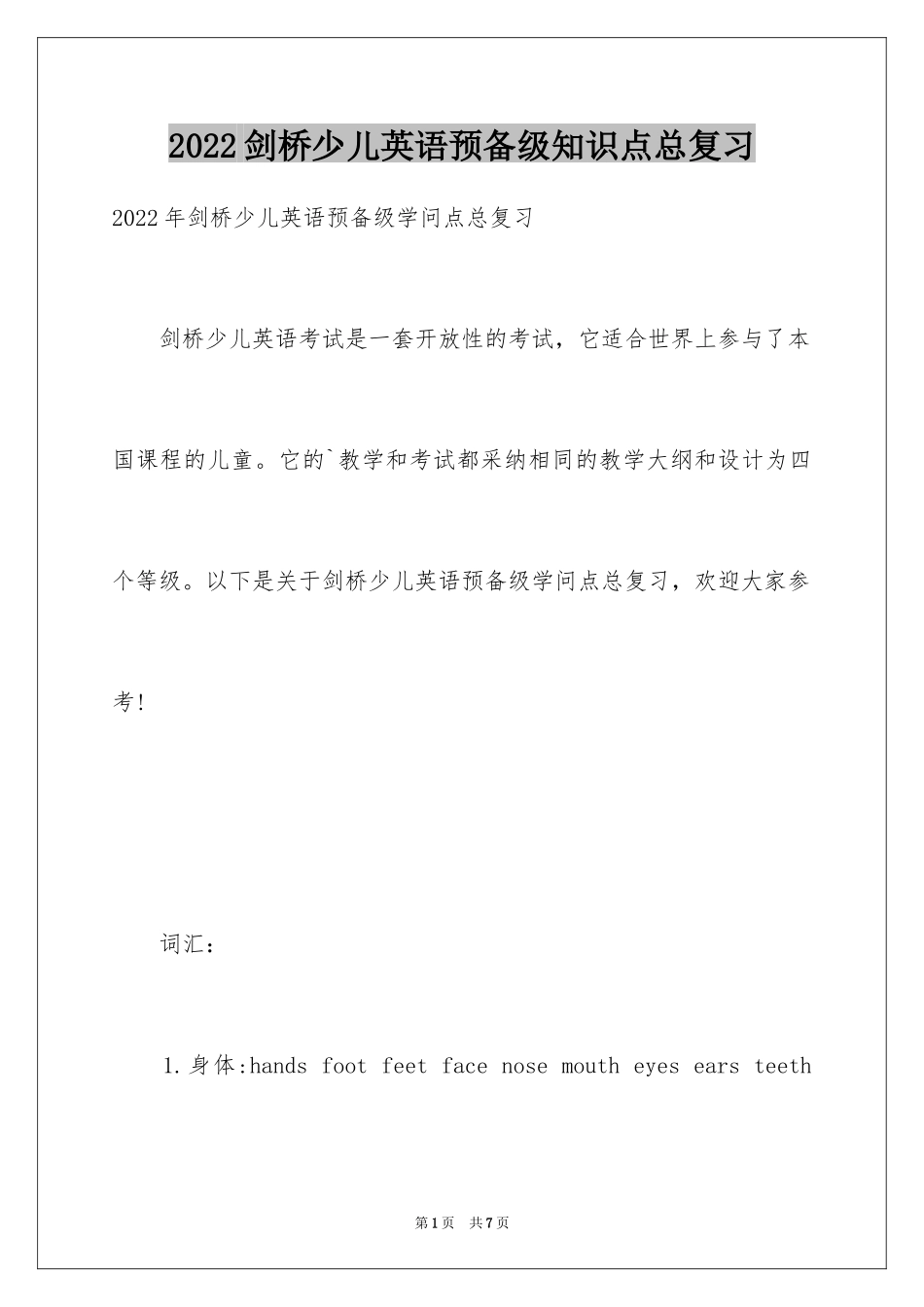 2022剑桥少儿英语预备级知识点总复习

2022年剑桥少儿英语预备级学问点总复习

剑桥少儿英语考试是一套开放性的考试，它适合世界上参与了本国课程的儿童。它的`教学和考试都采纳相同的教学大纲和设计为四个等级。以下是关于剑桥少儿英语预备级学问点总复习，欢迎大家参考!

词汇：

1.身体:hands foot feet face nose mouth eyes ears teeth

第1页 共7页